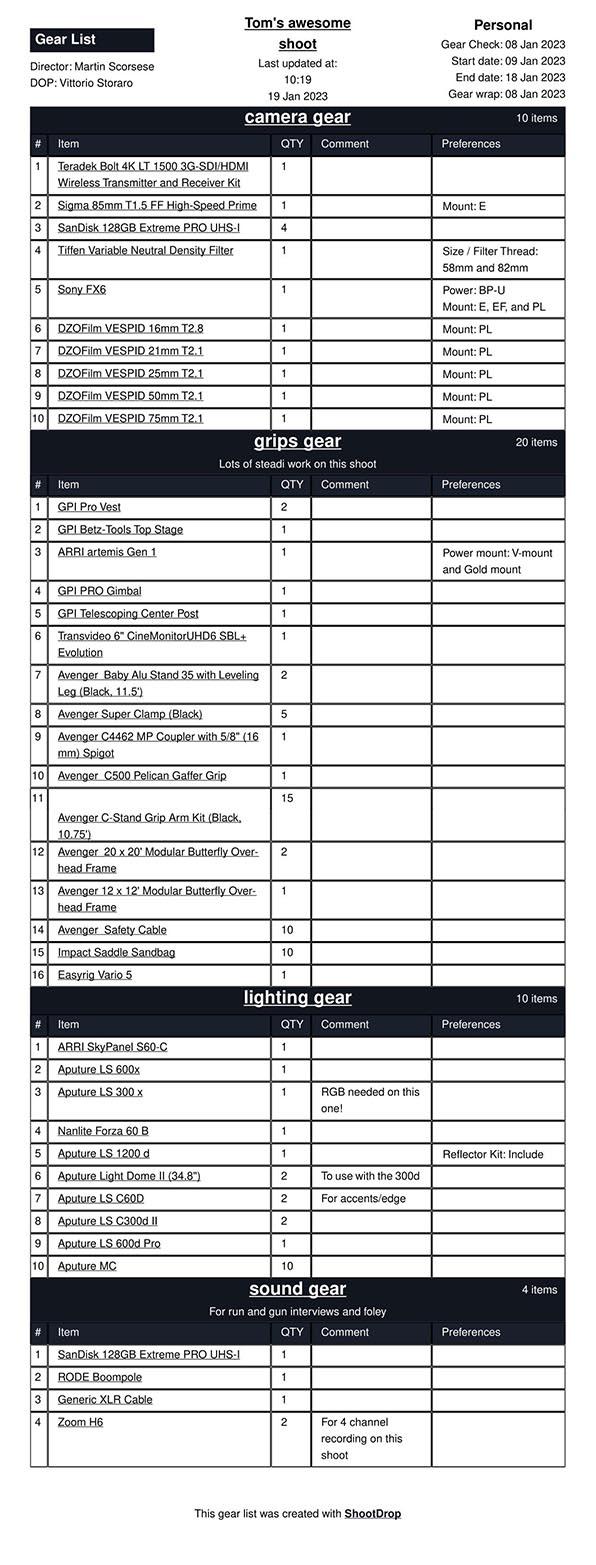 Gear List
Director: Martin Scorsese
DOP: Vittorio Storaro

Tom's awesome shoot
Last updated at: 10:19
19 Jan 2023

Personal
Gear Check: 08 Jan 2023
Start date: 09 Jan 2023
End date: 18 Jan 2023
Gear wrap: 08 Jan 2023

camera gear
10 items

| # | Item | QTY | Comment | Preferences |
|---|---|---|---|---|
| 1 | Teradek Bolt 4K LT 1500 3G-SDI/HDMI Wireless Transmitter and Receiver Kit | 1 | | |
| 2 | Sigma 85mm T1.5 FF High-Speed Prime | 1 | | Mount: E |
| 3 | SanDisk 128GB Extreme PRO UHS-I | 4 | | |
| 4 | Tiffen Variable Neutral Density Filter | 1 | | Size / Filter Thread: 58mm and 82mm |
| 5 | Sony FX6 | 1 | | Power: BP-U Mount: E, EF, and PL |
| 6 | DZOFilm VESPID 16mm T2.8 | 1 | | Mount: PL |
| 7 | DZOFilm VESPID 21mm T2.1 | 1 | | Mount: PL |
| 8 | DZOFilm VESPID 25mm T2.1 | 1 | | Mount: PL |
| 9 | DZOFilm VESPID 50mm T2.1 | 1 | | Mount: PL |
| 10 | DZOFilm VESPID 75mm T2.1 | 1 | | Mount: PL |

grips gear
20 items
Lots of steadi work on this shoot

| # | Item | QTY | Comment | Preferences |
|---|---|---|---|---|
| 1 | GPI Pro Vest | 2 | | |
| 2 | GPI Betz-Tools Top Stage | 1 | | |
| 3 | ARRI artemis Gen 1 | 1 | | Power mount: V-mount and Gold mount |
| 4 | GPI PRO Gimbal | 1 | | |
| 5 | GPI Telescoping Center Post | 1 | | |
| 6 | Transvideo 6" CineMonitorUHD6 SBL+ Evolution | 1 | | |
| 7 | Avenger Baby Alu Stand 35 with Leveling Leg (Black, 11.5') | 2 | | |
| 8 | Avenger Super Clamp (Black) | 5 | | |
| 9 | Avenger C4462 MP Coupler with 5/8" (16 mm) Spigot | 1 | | |
| 10 | Avenger C500 Pelican Gaffer Grip | 1 | | |
| 11 | Avenger C-Stand Grip Arm Kit (Black, 10.75') | 15 | | |
| 12 | Avenger 20 x 20' Modular Butterfly Overhead Frame | 2 | | |
| 13 | Avenger 12 x 12' Modular Butterfly Overhead Frame | 1 | | |
| 14 | Avenger Safety Cable | 10 | | |
| 15 | Impact Saddle Sandbag | 10 | | |
| 16 | Easyrig Vario 5 | 1 | | |

lighting gear
10 items

| # | Item | QTY | Comment | Preferences |
|---|---|---|---|---|
| 1 | ARRI SkyPanel S60-C | 1 | | |
| 2 | Aputure LS 600x | 1 | | |
| 3 | Aputure LS 300 x | 1 | RGB needed on this one! | |
| 4 | Nanlite Forza 60 B | 1 | | |
| 5 | Aputure LS 1200 d | 1 | | Reflector Kit: Include |
| 6 | Aputure Light Dome II (34.8") | 2 | To use with the 300d | |
| 7 | Aputure LS C60D | 2 | For accents/edge | |
| 8 | Aputure LS C300d II | 2 | | |
| 9 | Aputure LS 600d Pro | 1 | | |
| 10 | Aputure MC | 10 | | |

sound gear
4 items
For run and gun interviews and foley

| # | Item | QTY | Comment | Preferences |
|---|---|---|---|---|
| 1 | SanDisk 128GB Extreme PRO UHS-I | 1 | | |
| 2 | RODE Boompole | 1 | | |
| 3 | Generic XLR Cable | 1 | | |
| 4 | Zoom H6 | 2 | For 4 channel recording on this shoot | |

This gear list was created with ShootDrop